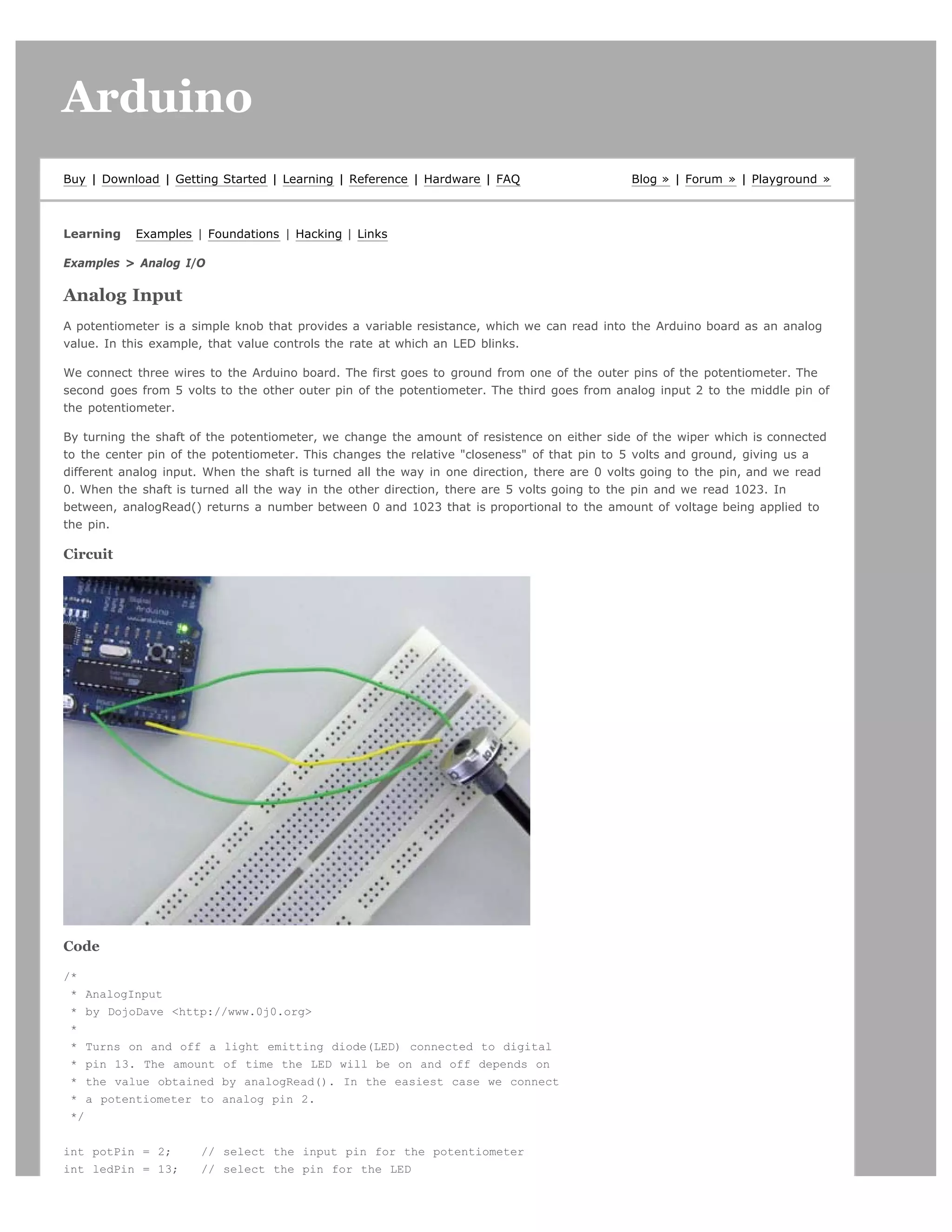 Arduino

Buy | Download | Getting Started | Learning | Reference | Hardware | FAQ

Blog » | Forum » | Playground »

Learning Examples | Foundations | Hacking | Links

Examples > Analog I/O

Analog Input

A potentiometer is a simple knob that provides a variable resistance, which we can read into the Arduino board as an analog value. In this example, that value controls the rate at which an LED blinks.

We connect three wires to the Arduino board. The first goes to ground from one of the outer pins of the potentiometer. The second goes from 5 volts to the other outer pin of the potentiometer. The third goes from analog input 2 to the middle pin of the potentiometer.

By turning the shaft of the potentiometer, we change the amount of resistence on either side of the wiper which is connected to the center pin of the potentiometer. This changes the relative "closeness" of that pin to 5 volts and ground, giving us a different analog input. When the shaft is turned all the way in one direction, there are 0 volts going to the pin, and we read 0. When the shaft is turned all the way in the other direction, there are 5 volts going to the pin and we read 1023. In between, analogRead() returns a number between 0 and 1023 that is proportional to the amount of voltage being applied to the pin.

Circuit

Code

/*
 * AnalogInput
 * by DojoDave <http://www.0j0.org>
 *
 * Turns on and off a light emitting diode(LED) connected to digital
 * pin 13. The amount of time the LED will be on and off depends on
 * the value obtained by analogRead(). In the easiest case we connect
 * a potentiometer to analog pin 2.
 */

int potPin = 2;    // select the input pin for the potentiometer
int ledPin = 13;   // select the pin for the LED